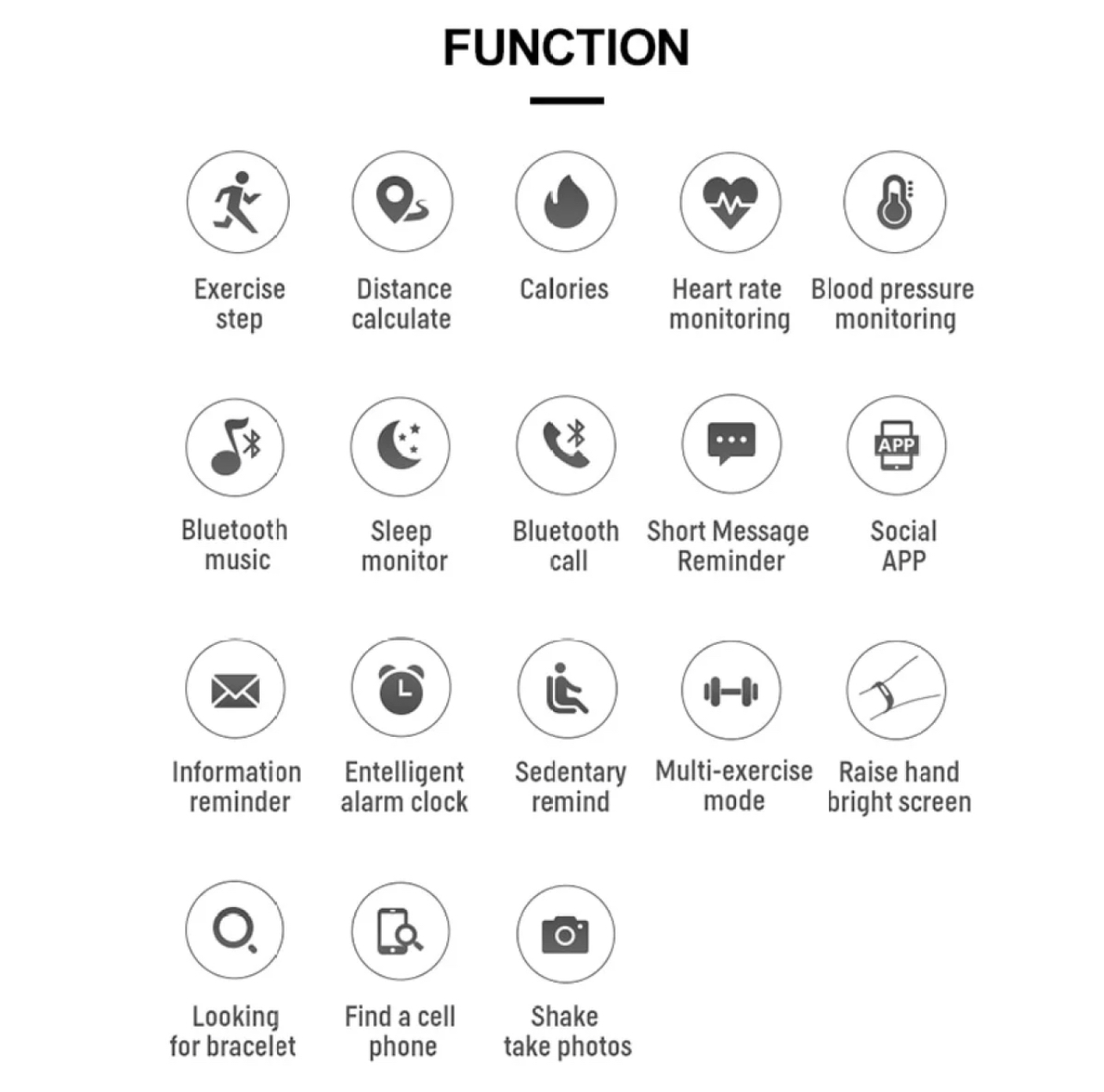 FUNCTION

Exercise step

Distance calculate

Calories

Heart rate monitoring

Blood pressure monitoring

Bluetooth music

Sleep monitor

Bluetooth call

Short Message Reminder

APP

Social APP

Information reminder

Entelligent alarm clock

Sedentary remind

Multi-exercise mode

Raise hand bright screen

Looking for bracelet

Find a cell phone

Shake take photos